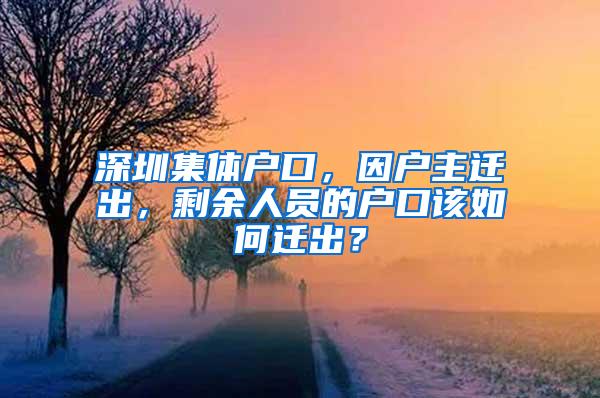 深圳集体户口，因户主迁出，剩余人员的户口该如何迁出？